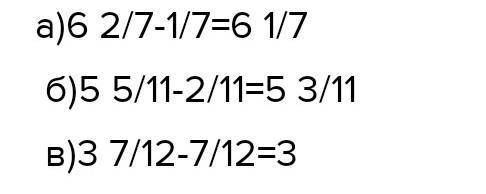 а)6 2/7-1/7=6 1/7

б)5 5/11-2/11=5 3/11

в)3 7/12-7/12=3